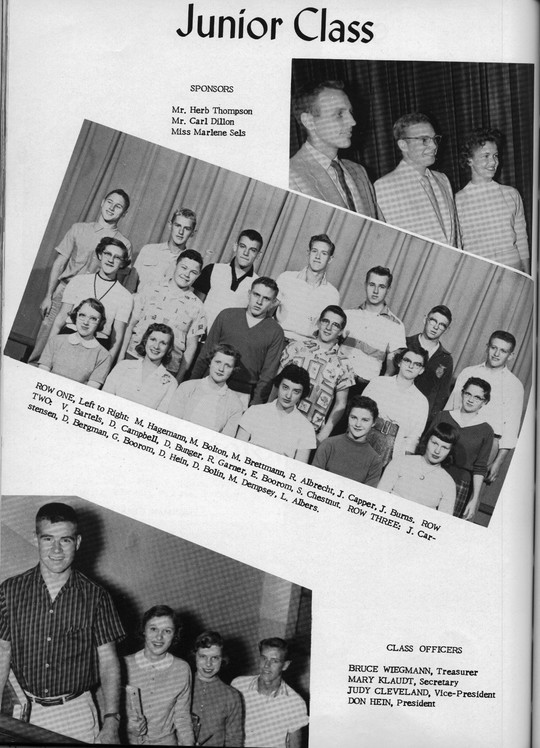 Junior Class

SPONSORS

Mr. Herb Thompson
Mr. Carl Dillon
Miss Marlene Sels

ROW ONE, Left to Right: M. Hagemann, M. Bolton, M. Brettmann, R. Albrecht, J. Capper, J. Burns. ROW TWO, V. Bartels, D. Campbell, D. Bunger, R. Garner, E. Boorom, S. Chestnut. ROW THREE; J. Carstensen, D. Bergman, G. Boorom, D. Hein, D. Bolin, M. Dempsey, L. Albers.

CLASS OFFICERS

BRUCE WIEGMANN, Treasurer
MARY KLAUDT, Secretary
JUDY CLEVELAND, Vice-President
DON HEIN, President